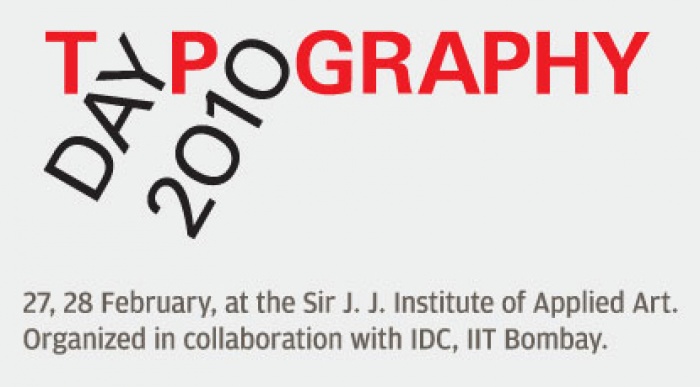 TYPOGRAPHY
DAY
2010

27, 28 February, at the Sir J. J. Institute of Applied Art.
Organized in collaboration with IDC, IIT Bombay.